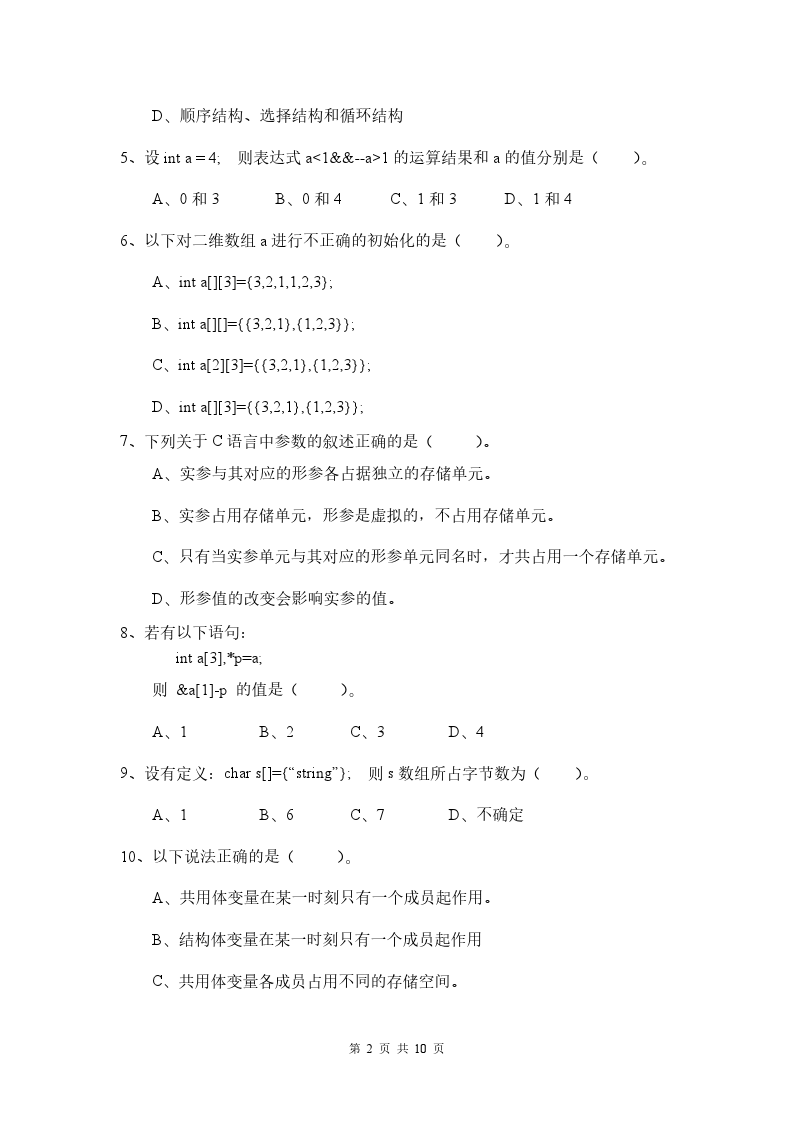 D、顺序结构、选择结构和循环结构

5、设 int a = 4; 则表达式 a<1&&--a>1 的运算结果和 a 的值分别是（ ）。

A、0 和 3　　B、0 和 4　　C、1 和 3　　D、1 和 4

6、以下对二维数组 a 进行不正确的初始化的是（ ）。

A、int a[][3]={3,2,1,1,2,3};

B、int a[][]={{3,2,1},{1,2,3}};

C、int a[2][3]={{3,2,1},{1,2,3}};

D、int a[][3]={{3,2,1},{1,2,3}};

7、下列关于 C 语言中参数的叙述正确的是（ ）。

A、实参与其对应的形参各占据独立的存储单元。

B、实参占用存储单元，形参是虚拟的，不占用存储单元。

C、只有当实参单元与其对应的形参单元同名时，才共占用一个存储单元。

D、形参值的改变会影响实参的值。

8、若有以下语句：

int a[3],*p=a;

则 &a[1]-p 的值是（ ）。

A、1　　B、2　　C、3　　D、4

9、设有定义：char s[]={“string”}; 则 s 数组所占字节数为（ ）。

A、1　　B、6　　C、7　　D、不确定

10、以下说法正确的是（ ）。

A、共用体变量在某一时刻只有一个成员起作用。

B、结构体变量在某一时刻只有一个成员起作用

C、共用体变量各成员占用不同的存储空间。

第 2 页 共 10 页